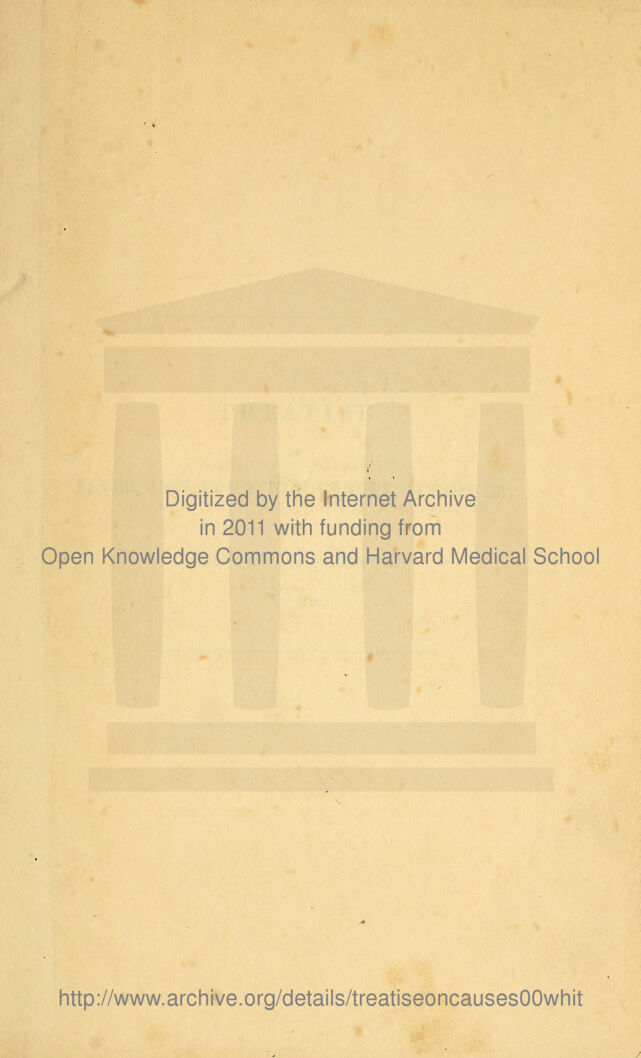 Digitized by the Internet Archive
in 2011 with funding from
Open Knowledge Commons and Harvard Medical School

http://www.archive.org/details/treatiseoncauses00whit